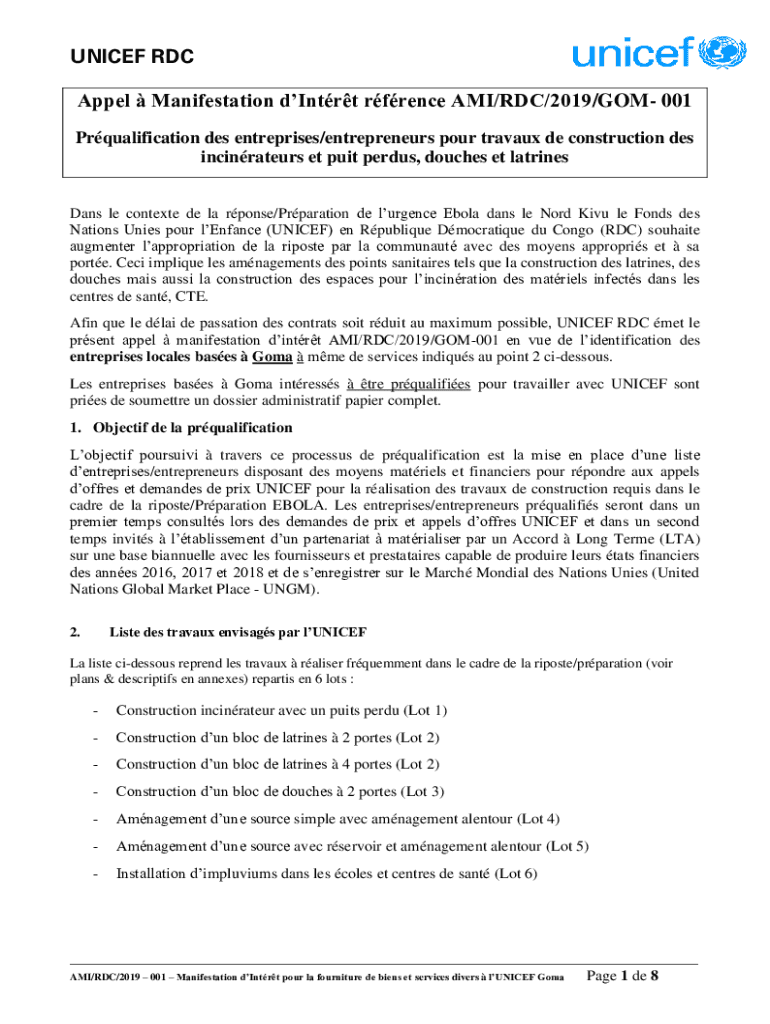 UNICEF RDC

unicef

Appel à Manifestation d'Intérêt référence AMI/RDC/2019/GOM- 001

Préqualification des entreprises/entrepreneurs pour travaux de construction des incinérateurs et puit perdus, douches et latrines

Dans le contexte de la réponse/Préparation de l'urgence Ebola dans le Nord Kivu le Fonds des Nations Unies pour l'Enfance (UNICEF) en République Démocratique du Congo (RDC) souhaite augmenter l'appropriation de la riposte par la communauté avec des moyens appropriés et à sa portée. Ceci implique les aménagements des points sanitaires tels que la construction des latrines, des douches mais aussi la construction des espaces pour l'incinération des matériels infectés dans les centres de santé, CTE.

Afin que le délai de passation des contrats soit réduit au maximum possible, UNICEF RDC émet le présent appel à manifestation d'intérêt AMI/RDC/2019/GOM-001 en vue de l'identification des entreprises locales basées à Goma à même de services indiqués au point 2 ci-dessous.

Les entreprises basées à Goma intéressés à être préqualifiées pour travailler avec UNICEF sont priées de soumettre un dossier administratif papier complet.

1. Objectif de la préqualification

L'objectif poursuivi à travers ce processus de préqualification est la mise en place d'une liste d'entreprises/entrepreneurs disposant des moyens matériels et financiers pour répondre aux appels d'offres et demandes de prix UNICEF pour la réalisation des travaux de construction requis dans le cadre de la riposte/Préparation EBOLA. Les entreprises/entrepreneurs préqualifiés seront dans un premier temps consultés lors des demandes de prix et appels d'offres UNICEF et dans un second temps invités à l'établissement d'un partenariat à matérialiser par un Accord à Long Terme (LTA) sur une base biannuelle avec les fournisseurs et prestataires capable de produire leurs états financiers des années 2016, 2017 et 2018 et de s'enregistrer sur le Marché Mondial des Nations Unies (United Nations Global Market Place - UNGM).

2. Liste des travaux envisagés par l'UNICEF

La liste ci-dessous reprend les travaux à réaliser fréquemment dans le cadre de la riposte/préparation (voir plans & descriptifs en annexes) repartis en 6 lots :

- Construction incinérateur avec un puits perdu (Lot 1)
- Construction d'un bloc de latrines à 2 portes (Lot 2)
- Construction d'un bloc de latrines à 4 portes (Lot 2)
- Construction d'un bloc de douches à 2 portes (Lot 3)
- Aménagement d'une source simple avec aménagement alentour (Lot 4)
- Aménagement d'une source avec réservoir et aménagement alentour (Lot 5)
- Installation d'impluviums dans les écoles et centres de santé (Lot 6)

AMI/RDC/2019 – 001 – Manifestation d'Intérêt pour la fourniture de biens et services divers à l'UNICEF Goma Page 1 de 8